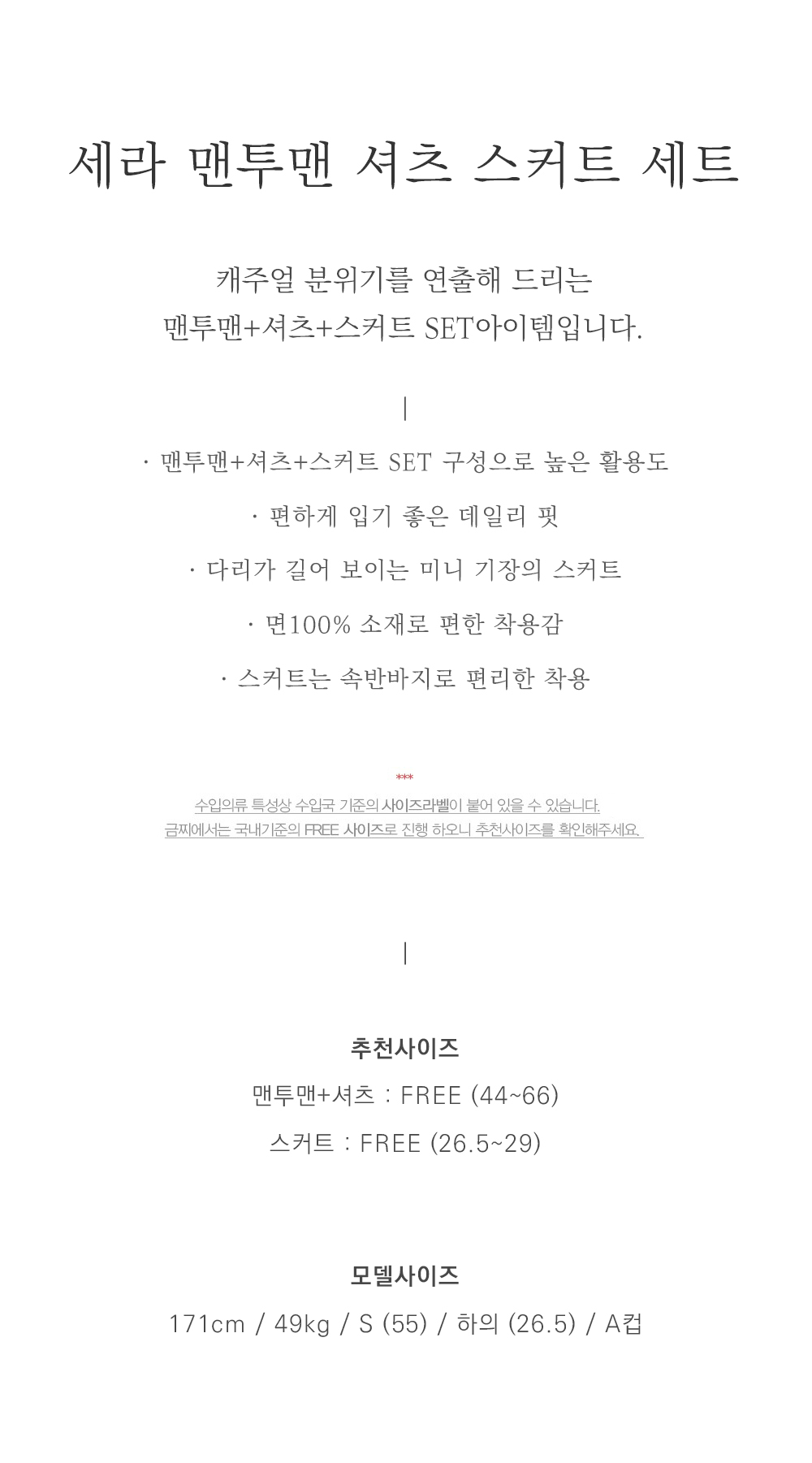 세라 맨투맨 셔츠 스커트 세트

캐주얼 분위기를 연출해 드리는
맨투맨+셔츠+스커트 SET아이템입니다.

|

· 맨투맨+셔츠+스커트 SET 구성으로 높은 활용도

· 편하게 입기 좋은 데일리 핏

· 다리가 길어 보이는 미니 기장의 스커트

· 면100% 소재로 편한 착용감

· 스커트는 속반바지로 편리한 착용

***
수입의류 특성상 수입국 기준의 사이즈라벨이 붙어 있을 수 있습니다.
금찌에서는 국내기준의 FREE 사이즈로 진행 하오니 추천사이즈를 확인해주세요.

|

추천사이즈
맨투맨+셔츠 : FREE (44~66)
스커트 : FREE (26.5~29)

모델사이즈
171cm / 49kg / S (55) / 하의 (26.5) / A컵